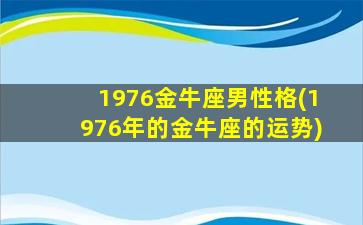 1976金牛座男性格(1976年的金牛座的运势)